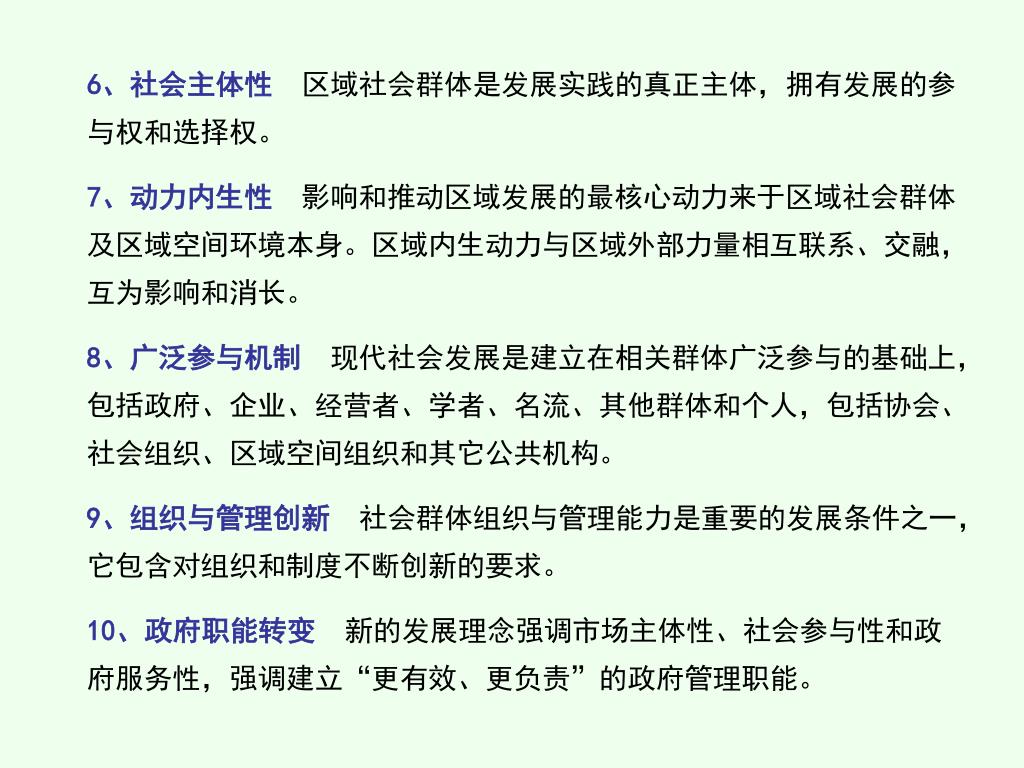 6、社会主体性　区域社会群体是发展实践的真正主体，拥有发展的参与权和选择权。

7、动力内生性　影响和推动区域发展的最核心动力来于区域社会群体及区域空间环境本身。区域内生动力与区域外部力量相互联系、交融，互为影响和消长。

8、广泛参与机制　现代社会发展是建立在相关群体广泛参与的基础上，包括政府、企业、经营者、学者、名流、其他群体和个人，包括协会、社会组织、区域空间组织和其它公共机构。

9、组织与管理创新　社会群体组织与管理能力是重要的发展条件之一，它包含对组织和制度不断创新的要求。

10、政府职能转变　新的发展理念强调市场主体性、社会参与性和政府服务性，强调建立“更有效、更负责”的政府管理职能。